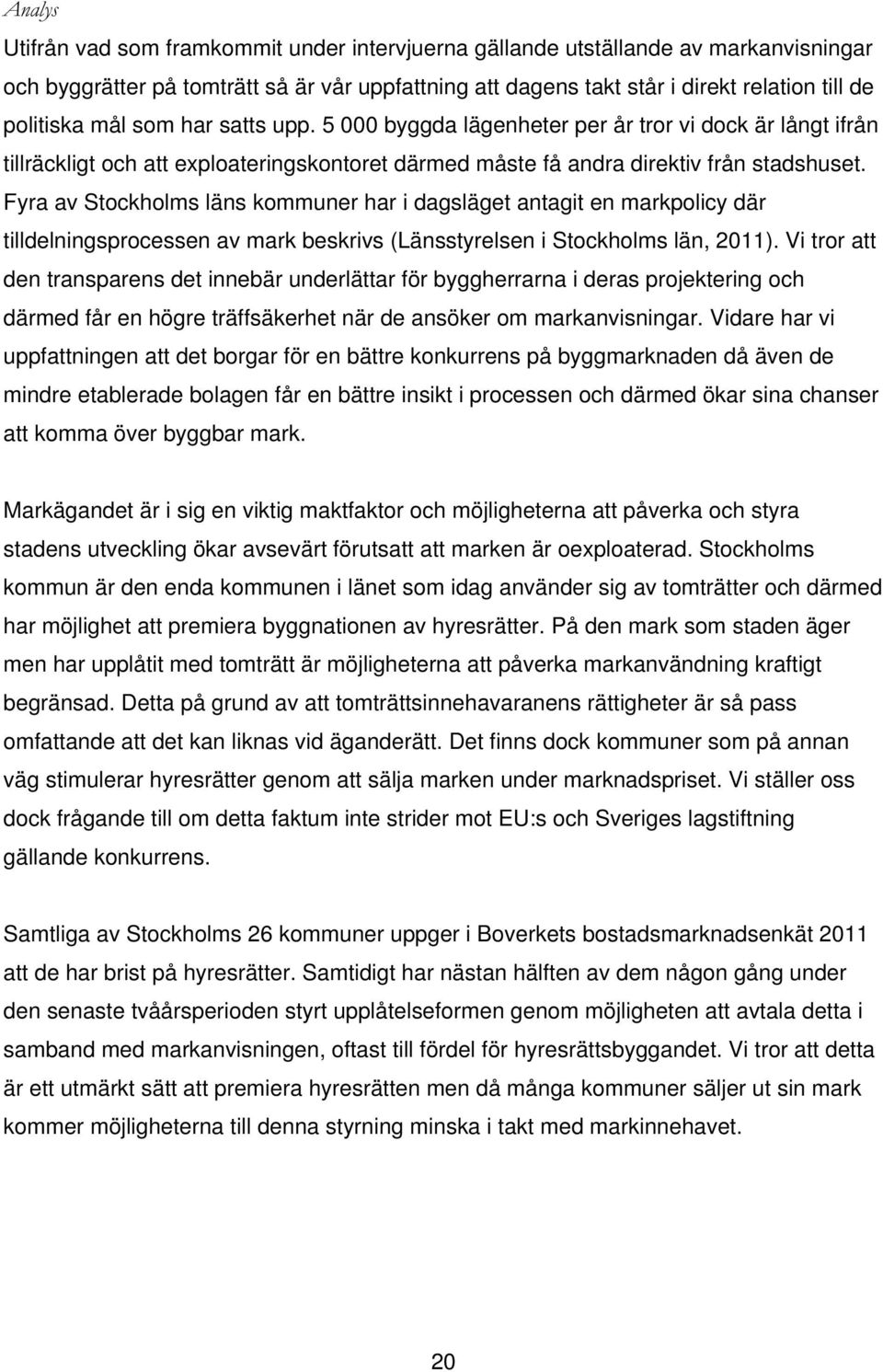 Analys

Utifrån vad som framkommit under intervjuerna gällande utställande av markanvisningar och byggrätter på tomträtt så är vår uppfattning att dagens takt står i direkt relation till de politiska mål som har satts upp. 5 000 byggda lägenheter per år tror vi dock är långt ifrån tillräckligt och att exploateringskontoret därmed måste få andra direktiv från stadshuset. Fyra av Stockholms läns kommuner har i dagsläget antagit en markpolicy där tilldelningsprocessen av mark beskrivs (Länsstyrelsen i Stockholms län, 2011). Vi tror att den transparens det innebär underlättar för byggherrarna i deras projektering och därmed får en högre träffsäkerhet när de ansöker om markanvisningar. Vidare har vi uppfattningen att det borgar för en bättre konkurrens på byggmarknaden då även de mindre etablerade bolagen får en bättre insikt i processen och därmed ökar sina chanser att komma över byggbar mark.

Markägandet är i sig en viktig maktfaktor och möjligheterna att påverka och styra stadens utveckling ökar avsevärt förutsatt att marken är oexploaterad. Stockholms kommun är den enda kommunen i länet som idag använder sig av tomträtter och därmed har möjlighet att premiera byggnationen av hyresrätter. På den mark som staden äger men har upplåtit med tomträtt är möjligheterna att påverka markanvändning kraftigt begränsad. Detta på grund av att tomträttsinnehavaranens rättigheter är så pass omfattande att det kan liknas vid äganderätt. Det finns dock kommuner som på annan väg stimulerar hyresrätter genom att sälja marken under marknadspriset. Vi ställer oss dock frågande till om detta faktum inte strider mot EU:s och Sveriges lagstiftning gällande konkurrens.

Samtliga av Stockholms 26 kommuner uppger i Boverkets bostadsmarknadsenkät 2011 att de har brist på hyresrätter. Samtidigt har nästan hälften av dem någon gång under den senaste tvåårsperioden styrt upplåtelseformen genom möjligheten att avtala detta i samband med markanvisningen, oftast till fördel för hyresrättsbyggandet. Vi tror att detta är ett utmärkt sätt att premiera hyresrätten men då många kommuner säljer ut sin mark kommer möjligheterna till denna styrning minska i takt med markinnehavet.

20